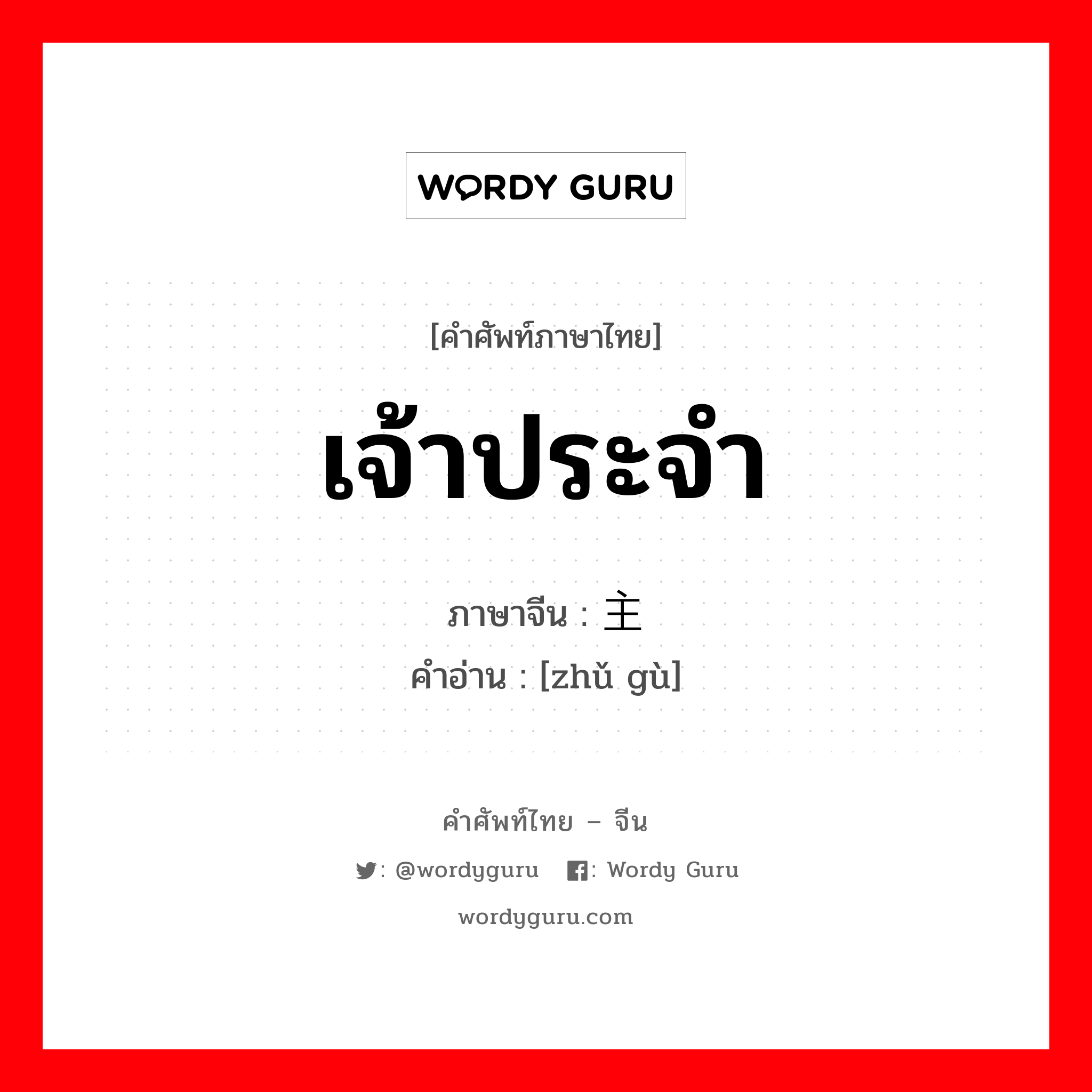 WORDY GURU

[คำศัพท์ภาษาไทย]

เจ้าประจำ

ภาษาจีน : 主

คำอ่าน : [zhǔ gù]

คำศัพท์ไทย – จีน

: @wordyguru : Wordy Guru

wordyguru.com